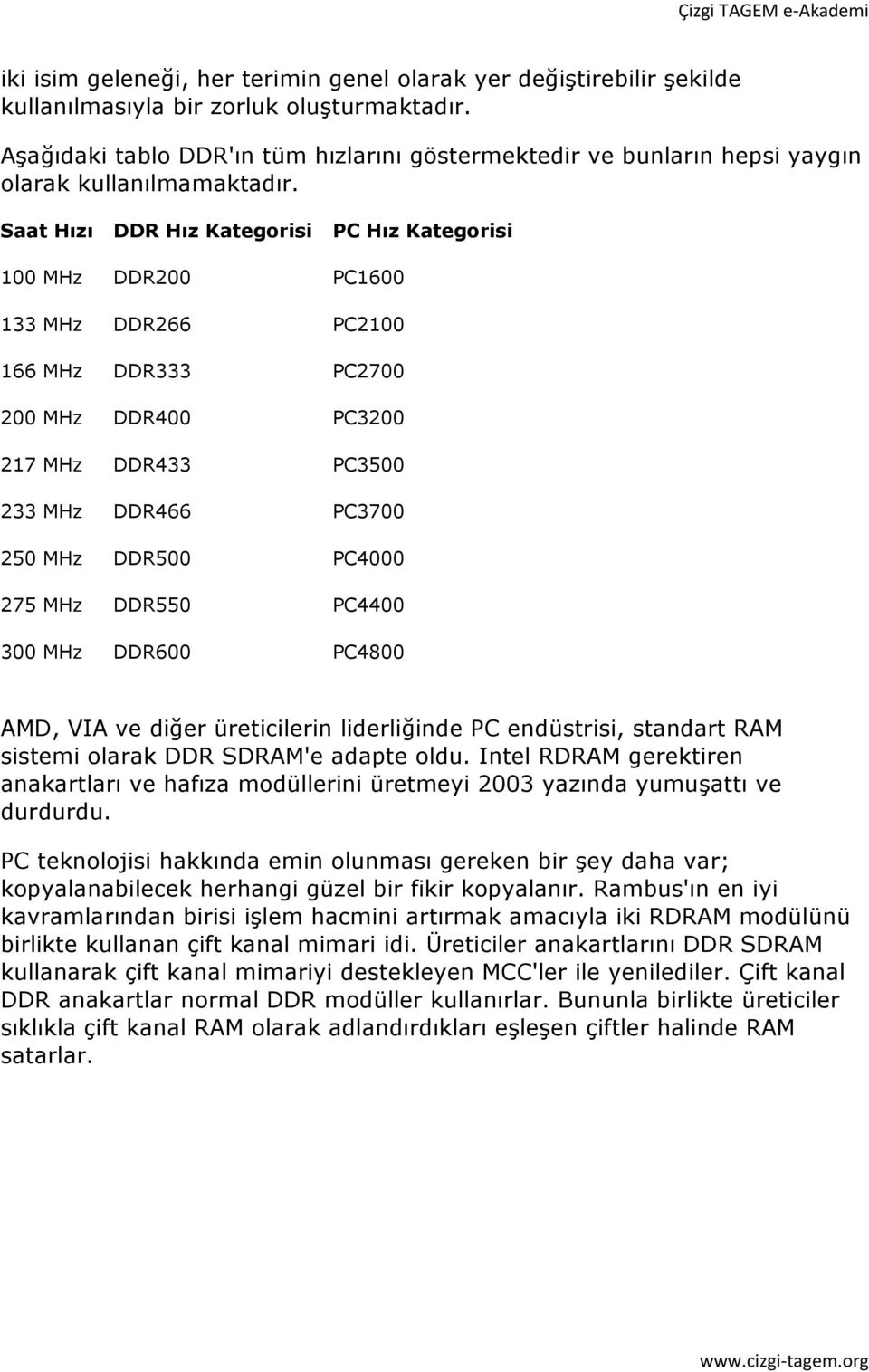 Çizgi TAGEM e-Akademi

iki isim geleneği, her terimin genel olarak yer değiştirebilir şekilde kullanılmasıyla bir zorluk oluşturmaktadır.

Aşağıdaki tablo DDR'ın tüm hızlarını göstermektedir ve bunların hepsi yaygın olarak kullanılmamaktadır.

| Saat Hızı | DDR Hız Kategorisi | PC Hız Kategorisi |
|---|---|---|
| 100 MHz | DDR200 | PC1600 |
| 133 MHz | DDR266 | PC2100 |
| 166 MHz | DDR333 | PC2700 |
| 200 MHz | DDR400 | PC3200 |
| 217 MHz | DDR433 | PC3500 |
| 233 MHz | DDR466 | PC3700 |
| 250 MHz | DDR500 | PC4000 |
| 275 MHz | DDR550 | PC4400 |
| 300 MHz | DDR600 | PC4800 |

AMD, VIA ve diğer üreticilerin liderliğinde PC endüstrisi, standart RAM sistemi olarak DDR SDRAM'e adapte oldu. Intel RDRAM gerektiren anakartları ve hafıza modüllerini üretmeyi 2003 yazında yumuşattı ve durdurdu.

PC teknolojisi hakkında emin olunması gereken bir şey daha var; kopyalanabilecek herhangi güzel bir fikir kopyalanır. Rambus'ın en iyi kavramlarından birisi işlem hacmini artırmak amacıyla iki RDRAM modülünü birlikte kullanan çift kanal mimari idi. Üreticiler anakartlarını DDR SDRAM kullanarak çift kanal mimariyi destekleyen MCC'ler ile yenilediler. Çift kanal DDR anakartlar normal DDR modüller kullanırlar. Bununla birlikte üreticiler sıklıkla çift kanal RAM olarak adlandırdıkları eşleşen çiftler halinde RAM satarlar.

www.cizgi-tagem.org